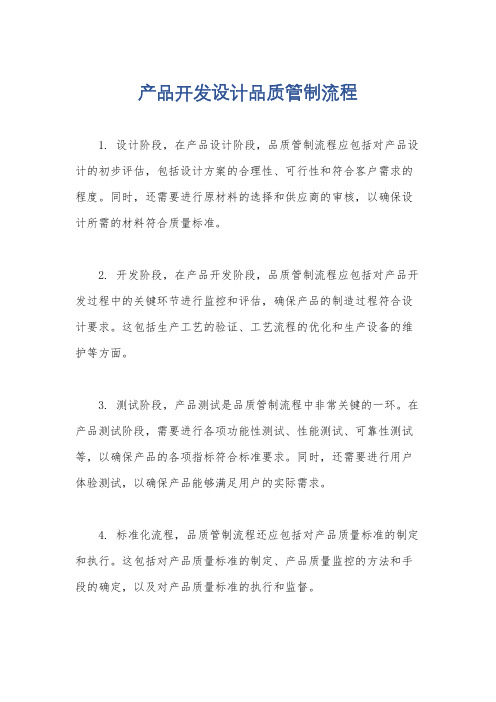 产品开发设计品质管制流程

1. 设计阶段，在产品设计阶段，品质管制流程应包括对产品设计的初步评估，包括设计方案的合理性、可行性和符合客户需求的程度。同时，还需要进行原材料的选择和供应商的审核，以确保设计所需的材料符合质量标准。

2. 开发阶段，在产品开发阶段，品质管制流程应包括对产品开发过程中的关键环节进行监控和评估，确保产品的制造过程符合设计要求。这包括生产工艺的验证、工艺流程的优化和生产设备的维护等方面。

3. 测试阶段，产品测试是品质管制流程中非常关键的一环。在产品测试阶段，需要进行各项功能性测试、性能测试、可靠性测试等，以确保产品的各项指标符合标准要求。同时，还需要进行用户体验测试，以确保产品能够满足用户的实际需求。

4. 标准化流程，品质管制流程还应包括对产品质量标准的制定和执行。这包括对产品质量标准的制定、产品质量监控的方法和手段的确定，以及对产品质量标准的执行和监督。